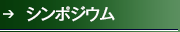 → シンポジウム